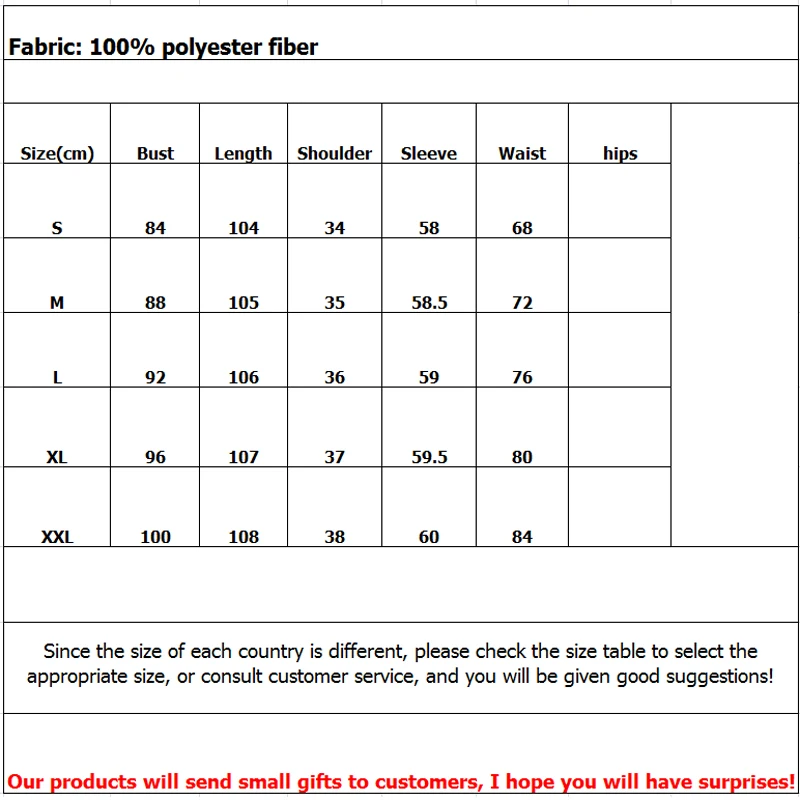 Fabric: 100% polyester fiber

| Size(cm) | Bust | Length | Shoulder | Sleeve | Waist | hips |
|---|---|---|---|---|---|---|
| S | 84 | 104 | 34 | 58 | 68 | |
| M | 88 | 105 | 35 | 58.5 | 72 | |
| L | 92 | 106 | 36 | 59 | 76 | |
| XL | 96 | 107 | 37 | 59.5 | 80 | |
| XXL | 100 | 108 | 38 | 60 | 84 | |

Since the size of each country is different, please check the size table to select the appropriate size, or consult customer service, and you will be given good suggestions!

Our products will send small gifts to customers, I hope you will have surprises!